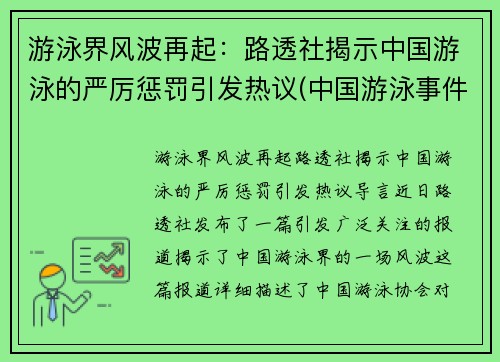 游泳界风波再起：路透社揭示中国游泳的严厉惩罚引发热议(中国游泳事件

游泳界风波再起路透社揭示中国游泳的严厉惩罚引发热议导言近日路透社发布了一篇引发广泛关注的报道揭示了中国游泳界的一场风波这篇报道详细描述了中国游泳协会对